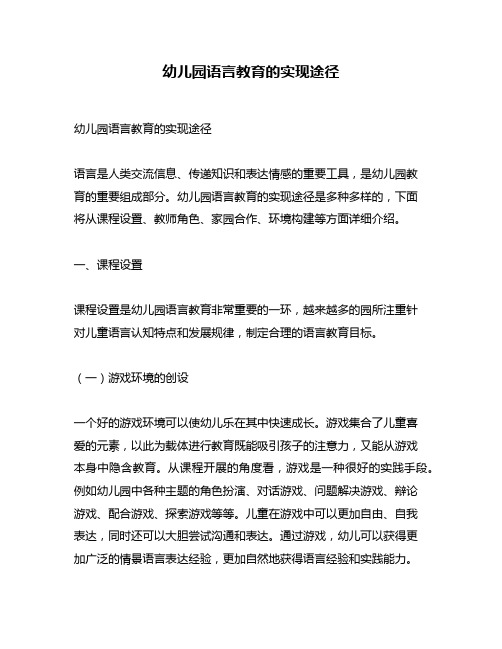 幼儿园语言教育的实现途径

幼儿园语言教育的实现途径

语言是人类交流信息、传递知识和表达情感的重要工具，是幼儿园教育的重要组成部分。幼儿园语言教育的实现途径是多种多样的，下面将从课程设置、教师角色、家园合作、环境构建等方面详细介绍。

一、课程设置

课程设置是幼儿园语言教育非常重要的一环，越来越多的园所注重针对儿童语言认知特点和发展规律，制定合理的语言教育目标。

（一）游戏环境的创设

一个好的游戏环境可以使幼儿乐在其中快速成长。游戏集合了儿童喜爱的元素，以此为载体进行教育既能吸引孩子的注意力，又能从游戏本身中隐含教育。从课程开展的角度看，游戏是一种很好的实践手段。例如幼儿园中各种主题的角色扮演、对话游戏、问题解决游戏、辩论游戏、配合游戏、探索游戏等等。儿童在游戏中可以更加自由、自我表达，同时还可以大胆尝试沟通和表达。通过游戏，幼儿可以获得更加广泛的情景语言表达经验，更加自然地获得语言经验和实践能力。